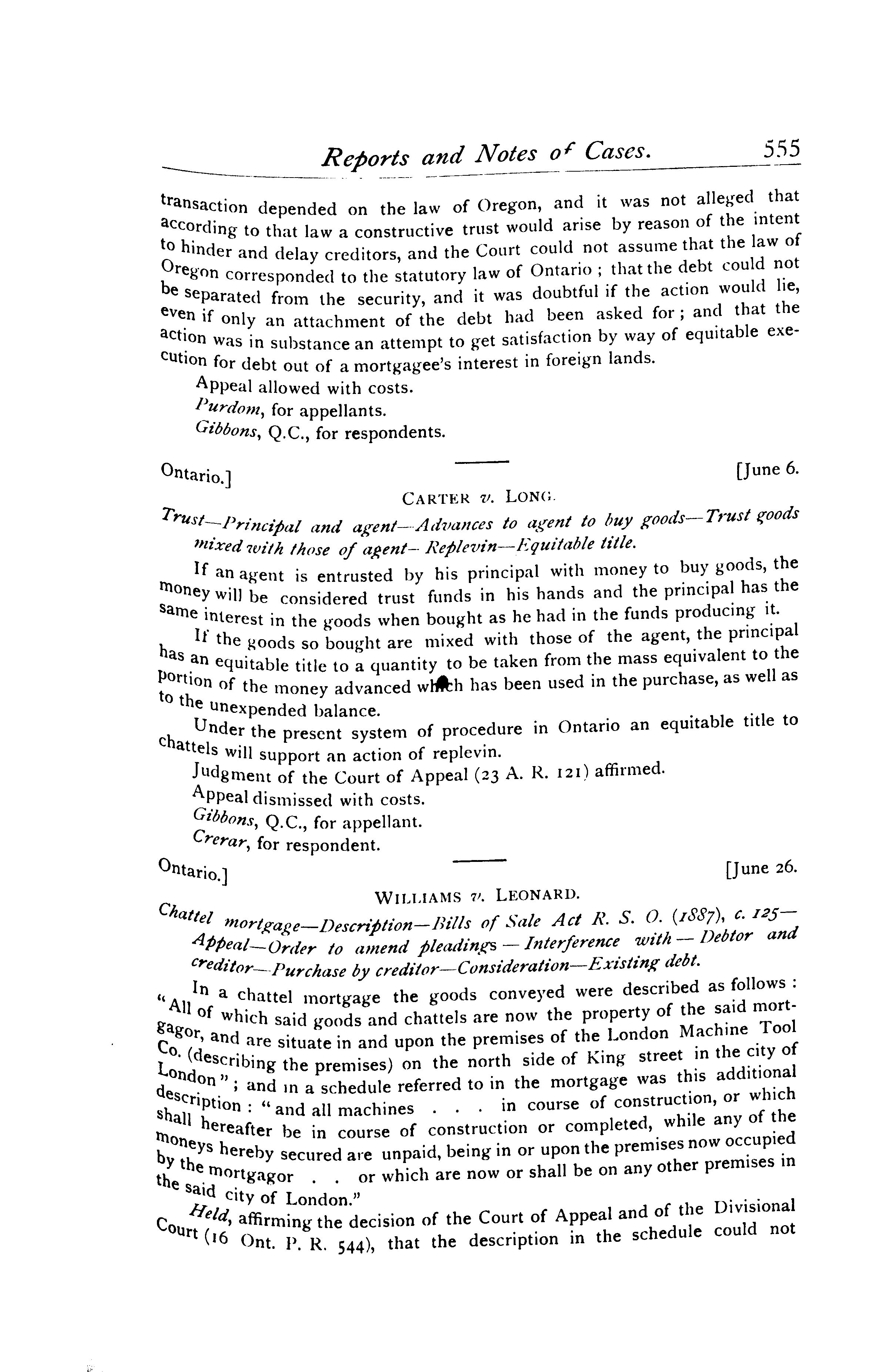 Reports and Notes of Cases. 555

transaction depended on the law of Oregon, and it was not alleged that according to that law a constructive trust would arise by reason of the intent to hinder and delay creditors, and the Court could not assume that the law of Oregon corresponded to the statutory law of Ontario ; that the debt could not be separated from the security, and it was doubtful if the action would lie, even if only an attachment of the debt had been asked for ; and that the action was in substance an attempt to get satisfaction by way of equitable execution for debt out of a mortgagee's interest in foreign lands.

Appeal allowed with costs.

Purdom, for appellants.

Gibbons, Q.C., for respondents.

Ontario.] [June 6.

CARTER v. LONG.

Trust—Principal and agent—Advances to agent to buy goods—Trust goods mixed with those of agent—Replevin—Equitable title.

If an agent is entrusted by his principal with money to buy goods, the money will be considered trust funds in his hands and the principal has the same interest in the goods when bought as he had in the funds producing it.

If the goods so bought are mixed with those of the agent, the principal has an equitable title to a quantity to be taken from the mass equivalent to the portion of the money advanced which has been used in the purchase, as well as to the unexpended balance.

Under the present system of procedure in Ontario an equitable title to chattels will support an action of replevin.

Judgment of the Court of Appeal (23 A. R. 121) affirmed.

Appeal dismissed with costs.

Gibbons, Q.C., for appellant.

Crerar, for respondent.

Ontario.] [June 26.

WILLIAMS v. LEONARD.

Chattel mortgage—Description—Bills of Sale Act R. S. O. (1887), c. 125—Appeal—Order to amend pleadings—Interference with—Debtor and creditor—Purchase by creditor—Consideration—Existing debt.

In a chattel mortgage the goods conveyed were described as follows : "All of which said goods and chattels are now the property of the said mortgagor, and are situate in and upon the premises of the London Machine Tool Co. (describing the premises) on the north side of King street in the city of London" ; and in a schedule referred to in the mortgage was this additional description : "and all machines . . . in course of construction, or which shall hereafter be in course of construction or completed, while any of the moneys hereby secured are unpaid, being in or upon the premises now occupied by the mortgagor . . or which are now or shall be on any other premises in the said city of London."

Held, affirming the decision of the Court of Appeal and of the Divisional Court (16 Ont. P. R. 544), that the description in the schedule could not